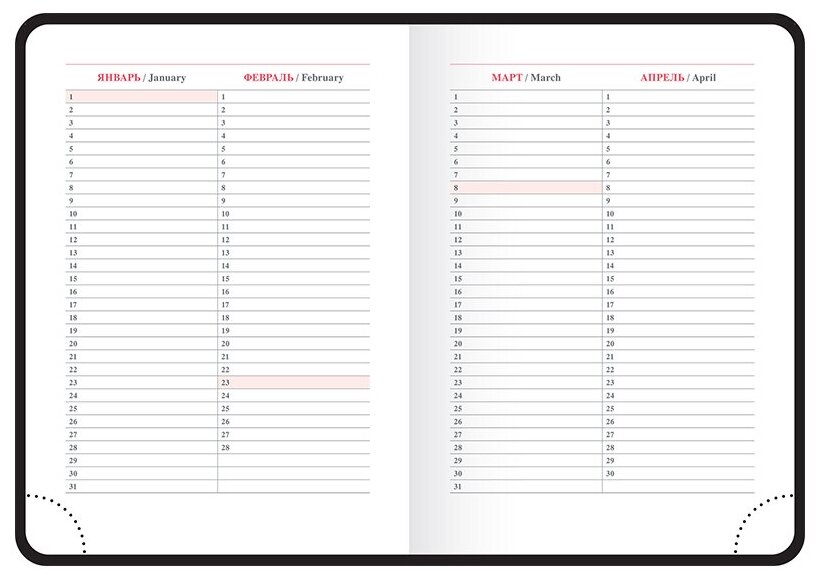 | ЯНВАРЬ / January | ФЕВРАЛЬ / February |
|---|---|
| 1 | 1 |
| 2 | 2 |
| 3 | 3 |
| 4 | 4 |
| 5 | 5 |
| 6 | 6 |
| 7 | 7 |
| 8 | 8 |
| 9 | 9 |
| 10 | 10 |
| 11 | 11 |
| 12 | 12 |
| 13 | 13 |
| 14 | 14 |
| 15 | 15 |
| 16 | 16 |
| 17 | 17 |
| 18 | 18 |
| 19 | 19 |
| 20 | 20 |
| 21 | 21 |
| 22 | 22 |
| 23 | 23 |
| 24 | 24 |
| 25 | 25 |
| 26 | 26 |
| 27 | 27 |
| 28 | 28 |
| 29 | |
| 30 | |
| 31 | |

| МАРТ / March | АПРЕЛЬ / April |
|---|---|
| 1 | 1 |
| 2 | 2 |
| 3 | 3 |
| 4 | 4 |
| 5 | 5 |
| 6 | 6 |
| 7 | 7 |
| 8 | 8 |
| 9 | 9 |
| 10 | 10 |
| 11 | 11 |
| 12 | 12 |
| 13 | 13 |
| 14 | 14 |
| 15 | 15 |
| 16 | 16 |
| 17 | 17 |
| 18 | 18 |
| 19 | 19 |
| 20 | 20 |
| 21 | 21 |
| 22 | 22 |
| 23 | 23 |
| 24 | 24 |
| 25 | 25 |
| 26 | 26 |
| 27 | 27 |
| 28 | 28 |
| 29 | 29 |
| 30 | 30 |
| 31 | |